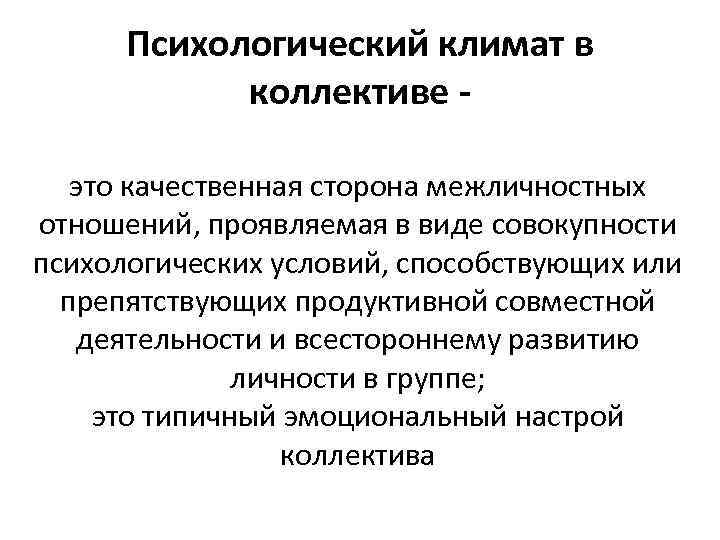 Психологический климат в коллективе -

это качественная сторона межличностных отношений, проявляемая в виде совокупности психологических условий, способствующих или препятствующих продуктивной совместной деятельности и всестороннему развитию личности в группе;
это типичный эмоциональный настрой коллектива